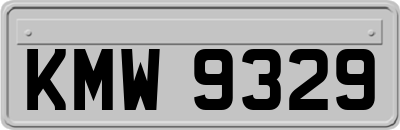 KMW 9329